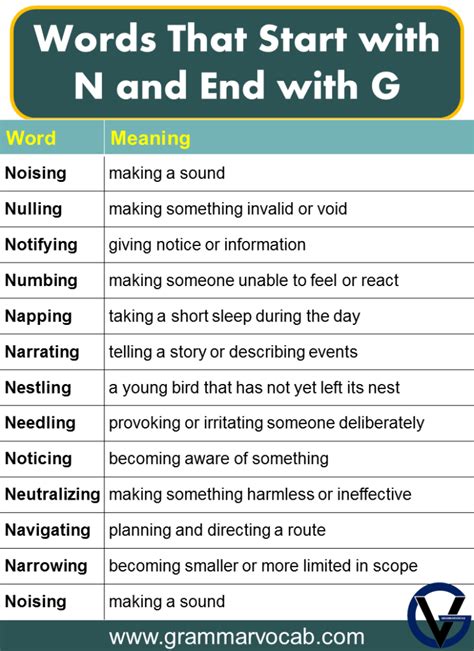 Words That Start with N and End with G

| Word | Meaning |
|---|---|
| Noising | making a sound |
| Nulling | making something invalid or void |
| Notifying | giving notice or information |
| Numbing | making someone unable to feel or react |
| Napping | taking a short sleep during the day |
| Narrating | telling a story or describing events |
| Nestling | a young bird that has not yet left its nest |
| Needling | provoking or irritating someone deliberately |
| Noticing | becoming aware of something |
| Neutralizing | making something harmless or ineffective |
| Navigating | planning and directing a route |
| Narrowing | becoming smaller or more limited in scope |
| Noising | making a sound |

www.grammarvocab.com